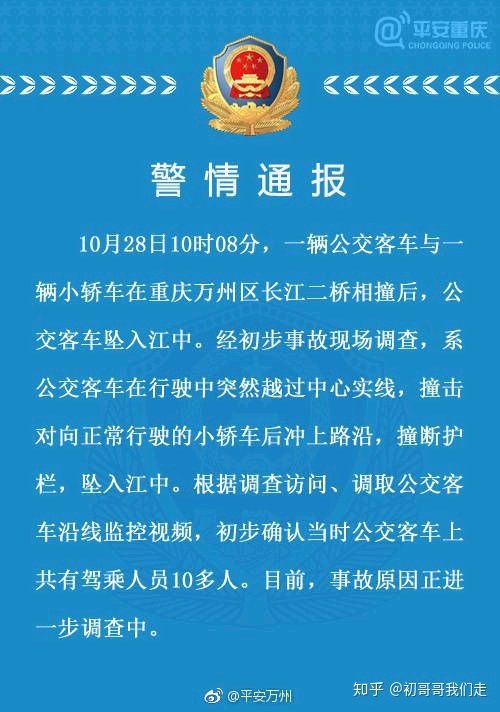 平安重庆
CHONGQING POLICE

警情通报

10月28日10时08分，一辆公交客车与一辆小轿车在重庆万州区长江二桥相撞后，公交客车坠入江中。经初步事故现场调查，系公交客车在行驶中突然越过中心实线，撞击对向正常行驶的小轿车后冲上路沿，撞断护栏，坠入江中。根据调查访问、调取公交客车沿线监控视频，初步确认当时公交客车上共有驾乘人员10多人。目前，事故原因正进一步调查中。

@平安万州

知乎 @初哥哥我们走